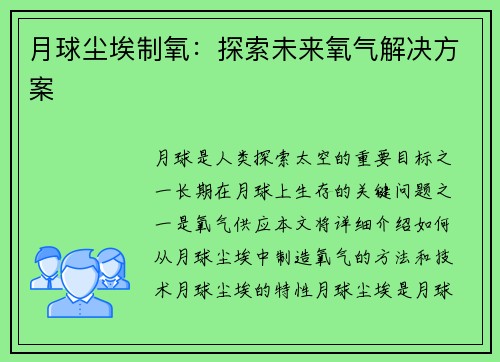 月球尘埃制氧：探索未来氧气解决方案

月球是人类探索太空的重要目标之一长期在月球上生存的关键问题之一是氧气供应本文将详细介绍如何从月球尘埃中制造氧气的方法和技术月球尘埃的特性月球尘埃是月球